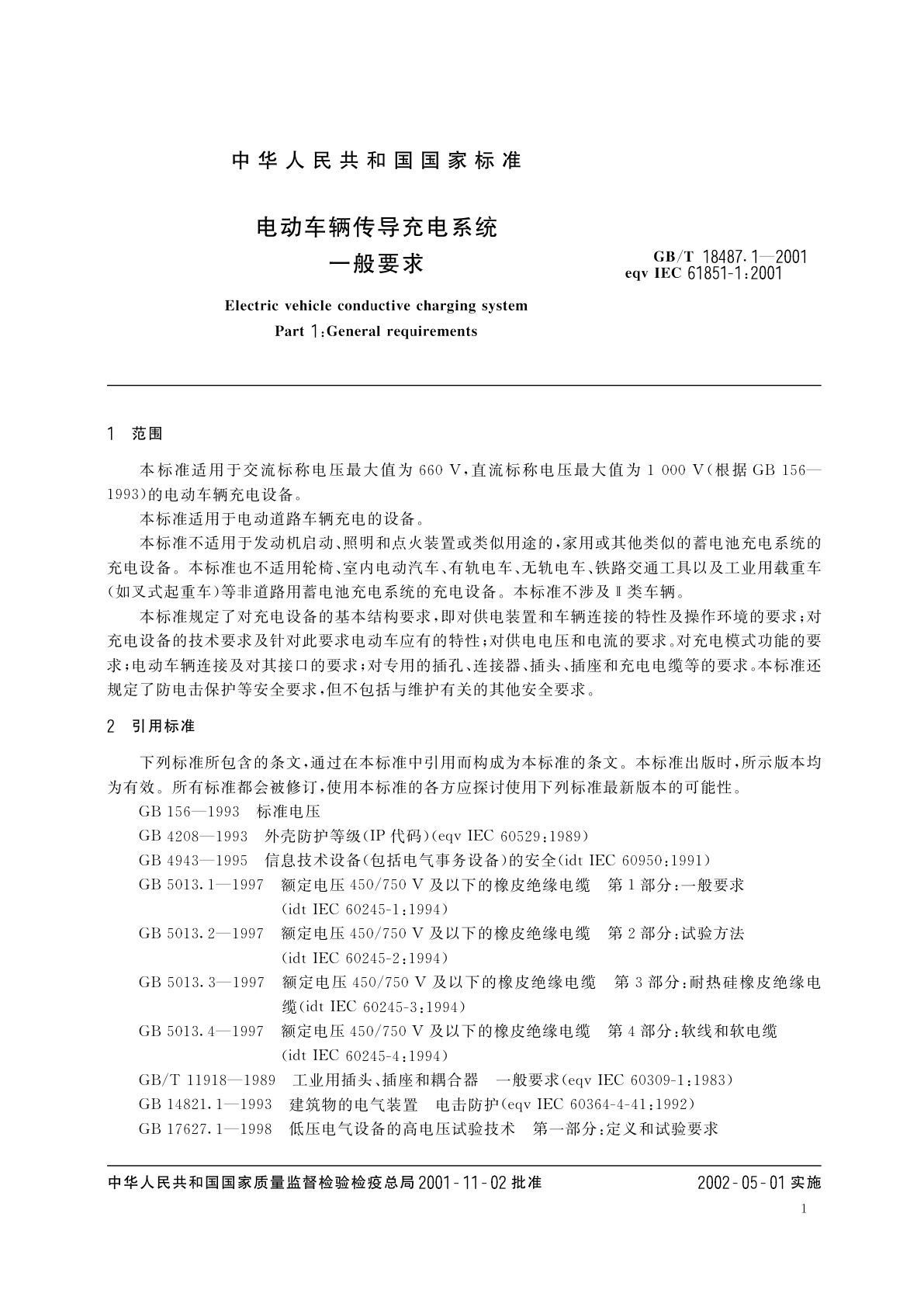 中华人民共和国国家标准

电动车辆传导充电系统
一般要求

GB/T 18487.1—2001
eqv IEC 61851-1:2001

Electric vehicle conductive charging system
Part 1:General requirements

1 范围

本标准适用于交流标称电压最大值为 660 V,直流标称电压最大值为 1 000 V(根据 GB 156—1993)的电动车辆充电设备。

本标准适用于电动道路车辆充电的设备。

本标准不适用于发动机启动、照明和点火装置或类似用途的,家用或其他类似的蓄电池充电系统的充电设备。本标准也不适用轮椅、室内电动汽车、有轨电车、无轨电车、铁路交通工具以及工业用载重车(如叉式起重车)等非道路用蓄电池充电系统的充电设备。本标准不涉及Ⅱ类车辆。

本标准规定了对充电设备的基本结构要求,即对供电装置和车辆连接的特性及操作环境的要求;对充电设备的技术要求及针对此要求电动车应有的特性;对供电电压和电流的要求。对充电模式功能的要求;电动车辆连接及对其接口的要求;对专用的插孔、连接器、插头、插座和充电电缆等的要求。本标准还规定了防电击保护等安全要求,但不包括与维护有关的其他安全要求。

2 引用标准

下列标准所包含的条文,通过在本标准中引用而构成为本标准的条文。本标准出版时,所示版本均为有效。所有标准都会被修订,使用本标准的各方应探讨使用下列标准最新版本的可能性。

GB 156—1993 标准电压

GB 4208—1993 外壳防护等级(IP 代码)(eqv IEC 60529:1989)

GB 4943—1995 信息技术设备(包括电气事务设备)的安全(idt IEC 60950:1991)

GB 5013.1—1997 额定电压 450/750 V 及以下的橡皮绝缘电缆 第 1 部分:一般要求 (idt IEC 60245-1:1994)

GB 5013.2—1997 额定电压 450/750 V 及以下的橡皮绝缘电缆 第 2 部分:试验方法 (idt IEC 60245-2:1994)

GB 5013.3—1997 额定电压 450/750 V 及以下的橡皮绝缘电缆 第 3 部分:耐热硅橡皮绝缘电缆(idt IEC 60245-3:1994)

GB 5013.4—1997 额定电压 450/750 V 及以下的橡皮绝缘电缆 第 4 部分:软线和软电缆 (idt IEC 60245-4:1994)

GB/T 11918—1989 工业用插头、插座和耦合器 一般要求(eqv IEC 60309-1:1983)

GB 14821.1—1993 建筑物的电气装置 电击防护(eqv IEC 60364-4-41:1992)

GB 17627.1—1998 低压电气设备的高电压试验技术 第一部分:定义和试验要求

中华人民共和国国家质量监督检验检疫总局 2001-11-02 批准

2002-05-01 实施

1